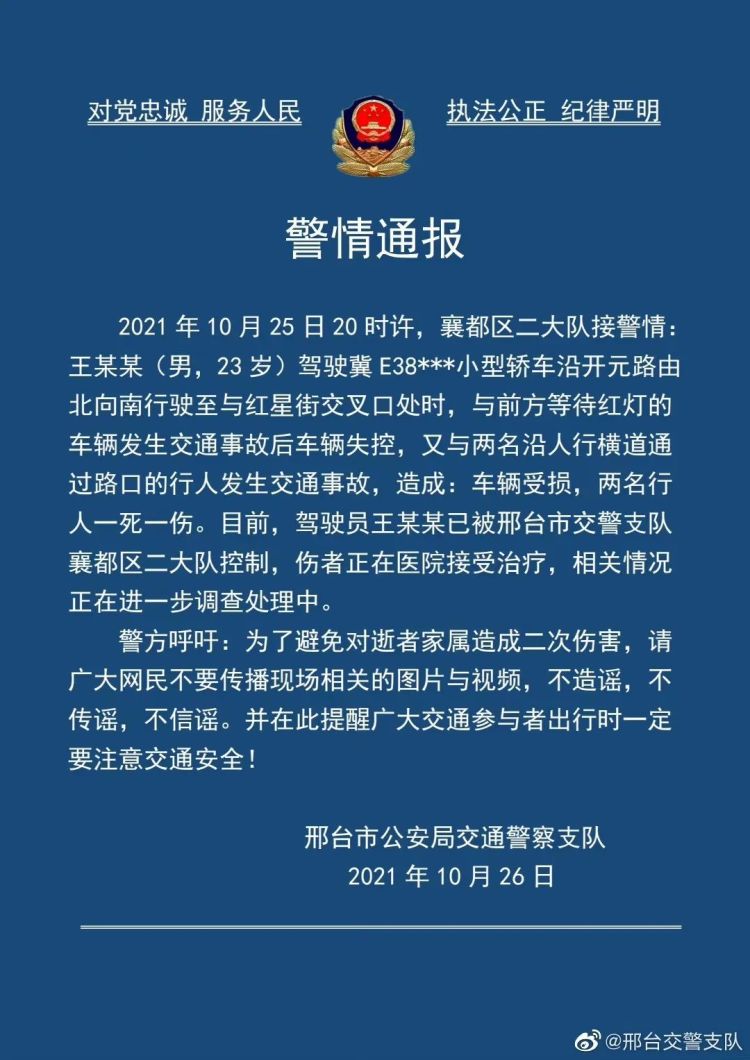 对党忠诚 服务人民

执法公正 纪律严明

警情通报

2021 年 10 月 25 日 20 时许，襄都区二大队接警情：王某某（男，23 岁）驾驶冀 E38***小型轿车沿开元路由北向南行驶至与红星街交叉口处时，与前方等待红灯的车辆发生交通事故后车辆失控，又与两名沿人行横道通过路口的行人发生交通事故，造成：车辆受损，两名行人一死一伤。目前，驾驶员王某某已被邢台市交警支队襄都区二大队控制，伤者正在医院接受治疗，相关情况正在进一步调查处理中。

警方呼吁：为了避免对逝者家属造成二次伤害，请广大网民不要传播现场相关的图片与视频，不造谣，不传谣，不信谣。并在此提醒广大交通参与者出行时一定要注意交通安全！

邢台市公安局交通警察支队
2021 年 10 月 26 日

@邢台交警支队